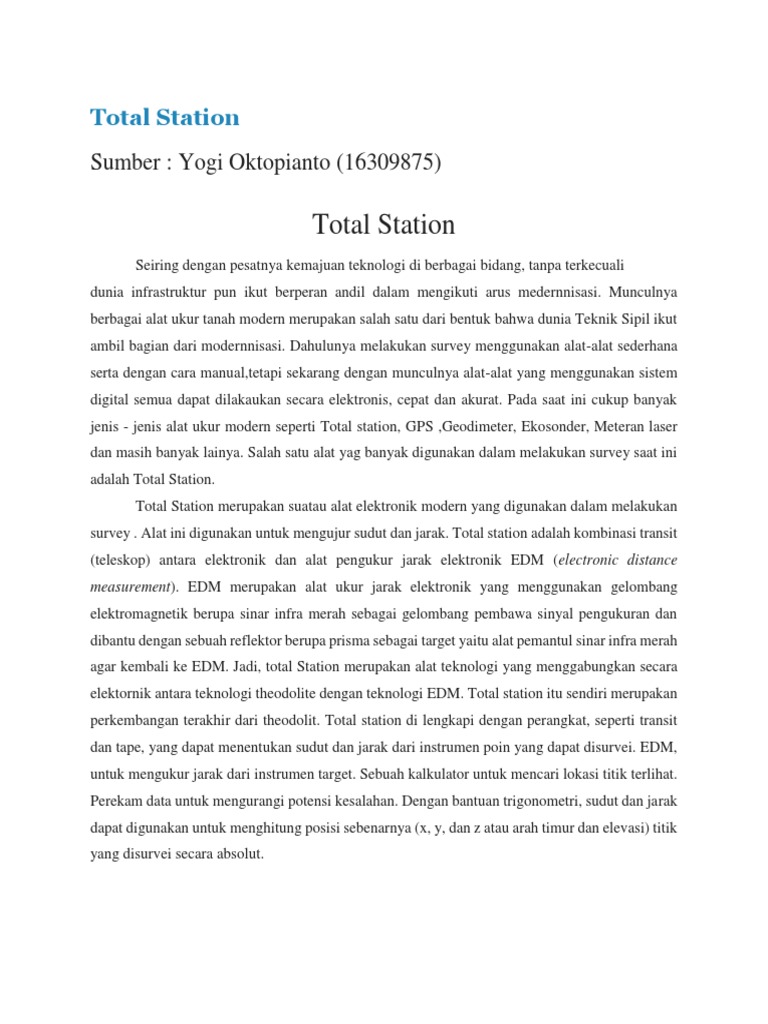 Total Station

Sumber : Yogi Oktopianto (16309875)

Total Station

Seiring dengan pesatnya kemajuan teknologi di berbagai bidang, tanpa terkecuali dunia infrastruktur pun ikut berperan andil dalam mengikuti arus medernnisasi. Munculnya berbagai alat ukur tanah modern merupakan salah satu dari bentuk bahwa dunia Teknik Sipil ikut ambil bagian dari modernnisasi. Dahulunya melakukan survey menggunakan alat-alat sederhana serta dengan cara manual,tetapi sekarang dengan munculnya alat-alat yang menggunakan sistem digital semua dapat dilakaukan secara elektronis, cepat dan akurat. Pada saat ini cukup banyak jenis - jenis alat ukur modern seperti Total station, GPS ,Geodimeter, Ekosonder, Meteran laser dan masih banyak lainya. Salah satu alat yag banyak digunakan dalam melakukan survey saat ini adalah Total Station.

Total Station merupakan suatau alat elektronik modern yang digunakan dalam melakukan survey . Alat ini digunakan untuk mengujur sudut dan jarak. Total station adalah kombinasi transit (teleskop) antara elektronik dan alat pengukur jarak elektronik EDM (electronic distance measurement). EDM merupakan alat ukur jarak elektronik yang menggunakan gelombang elektromagnetik berupa sinar infra merah sebagai gelombang pembawa sinyal pengukuran dan dibantu dengan sebuah reflektor berupa prisma sebagai target yaitu alat pemantul sinar infra merah agar kembali ke EDM. Jadi, total Station merupakan alat teknologi yang menggabungkan secara elektornik antara teknologi theodolite dengan teknologi EDM. Total station itu sendiri merupakan perkembangan terakhir dari theodolit. Total station di lengkapi dengan perangkat, seperti transit dan tape, yang dapat menentukan sudut dan jarak dari instrumen poin yang dapat disurvei. EDM, untuk mengukur jarak dari instrumen target. Sebuah kalkulator untuk mencari lokasi titik terlihat. Perekam data untuk mengurangi potensi kesalahan. Dengan bantuan trigonometri, sudut dan jarak dapat digunakan untuk menghitung posisi sebenarnya (x, y, dan z atau arah timur dan elevasi) titik yang disurvei secara absolut.